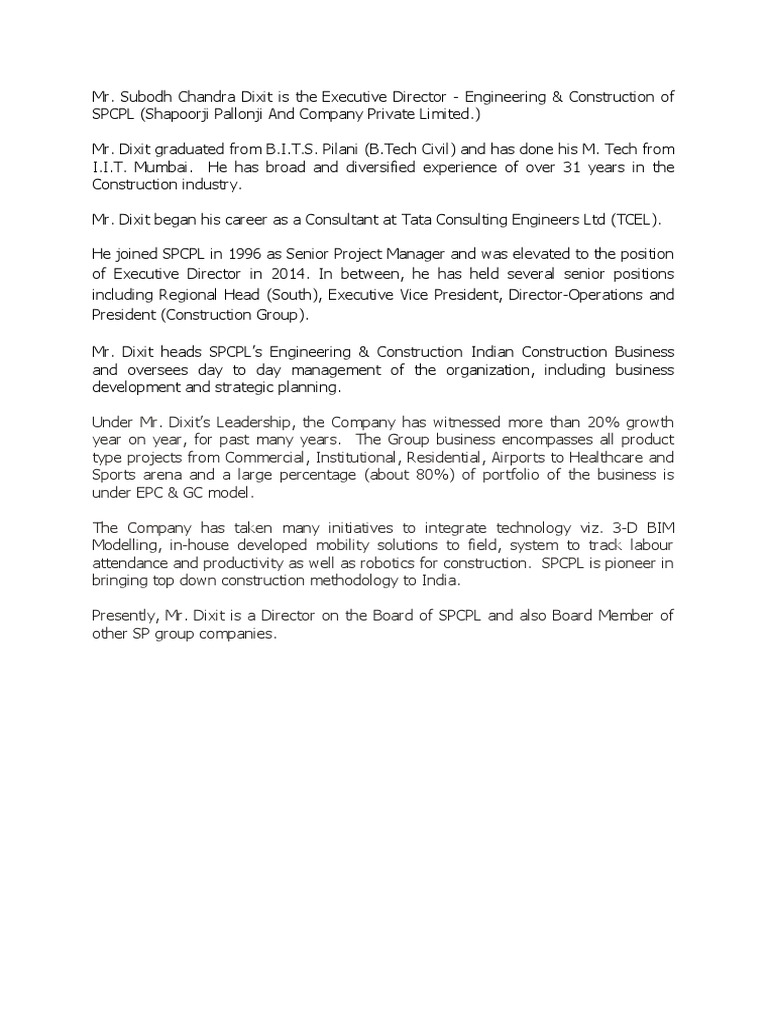 Mr. Subodh Chandra Dixit is the Executive Director - Engineering & Construction of SPCPL (Shapoorji Pallonji And Company Private Limited.)

Mr. Dixit graduated from B.I.T.S. Pilani (B.Tech Civil) and has done his M. Tech from I.I.T. Mumbai. He has broad and diversified experience of over 31 years in the Construction industry.

Mr. Dixit began his career as a Consultant at Tata Consulting Engineers Ltd (TCEL).

He joined SPCPL in 1996 as Senior Project Manager and was elevated to the position of Executive Director in 2014. In between, he has held several senior positions including Regional Head (South), Executive Vice President, Director-Operations and President (Construction Group).

Mr. Dixit heads SPCPL's Engineering & Construction Indian Construction Business and oversees day to day management of the organization, including business development and strategic planning.

Under Mr. Dixit's Leadership, the Company has witnessed more than 20% growth year on year, for past many years. The Group business encompasses all product type projects from Commercial, Institutional, Residential, Airports to Healthcare and Sports arena and a large percentage (about 80%) of portfolio of the business is under EPC & GC model.

The Company has taken many initiatives to integrate technology viz. 3-D BIM Modelling, in-house developed mobility solutions to field, system to track labour attendance and productivity as well as robotics for construction. SPCPL is pioneer in bringing top down construction methodology to India.

Presently, Mr. Dixit is a Director on the Board of SPCPL and also Board Member of other SP group companies.